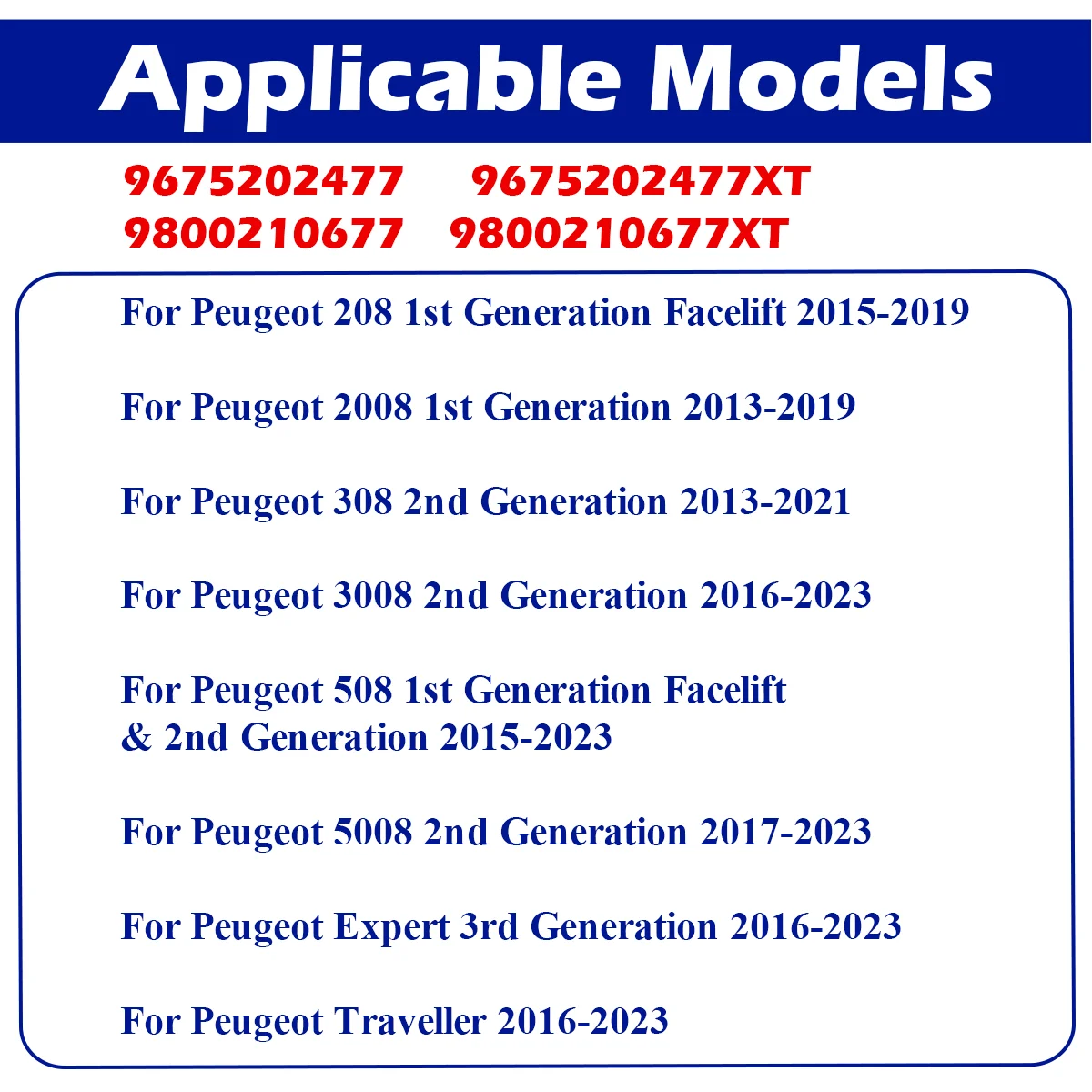 Applicable Models

9675202477 9675202477XT
9800210677 9800210677XT

For Peugeot 208 1st Generation Facelift 2015-2019

For Peugeot 2008 1st Generation 2013-2019

For Peugeot 308 2nd Generation 2013-2021

For Peugeot 3008 2nd Generation 2016-2023

For Peugeot 508 1st Generation Facelift & 2nd Generation 2015-2023

For Peugeot 5008 2nd Generation 2017-2023

For Peugeot Expert 3rd Generation 2016-2023

For Peugeot Traveller 2016-2023